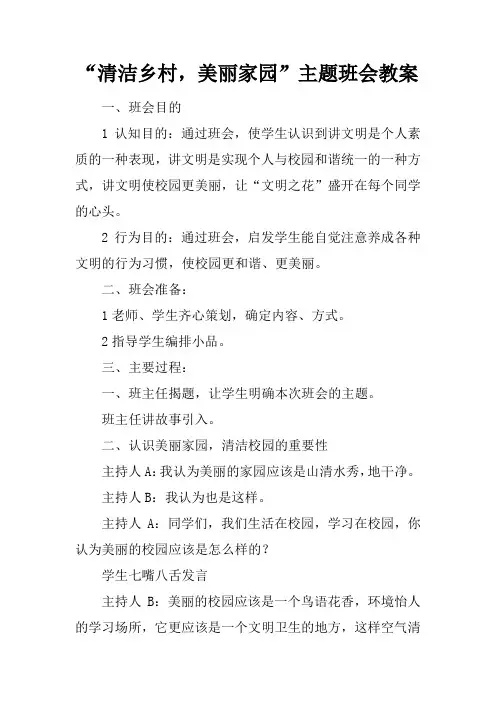 “清洁乡村，美丽家园”主题班会教案

一、班会目的

1 认知目的：通过班会，使学生认识到讲文明是个人素质的一种表现，讲文明是实现个人与校园和谐统一的一种方式，讲文明使校园更美丽，让“文明之花”盛开在每个同学的心头。

2 行为目的：通过班会，启发学生能自觉注意养成各种文明的行为习惯，使校园更和谐、更美丽。

二、班会准备：

1 老师、学生齐心策划，确定内容、方式。

2 指导学生编排小品。

三、主要过程：

一、班主任揭题，让学生明确本次班会的主题。

班主任讲故事引入。

二、认识美丽家园，清洁校园的重要性

主持人 A：我认为美丽的家园应该是山清水秀，地干净。

主持人 B：我认为也是这样。

主持人 A：同学们，我们生活在校园，学习在校园，你认为美丽的校园应该是怎么样的？

学生七嘴八舌发言

主持人 B：美丽的校园应该是一个鸟语花香，环境怡人的学习场所，它更应该是一个文明卫生的地方，这样空气清